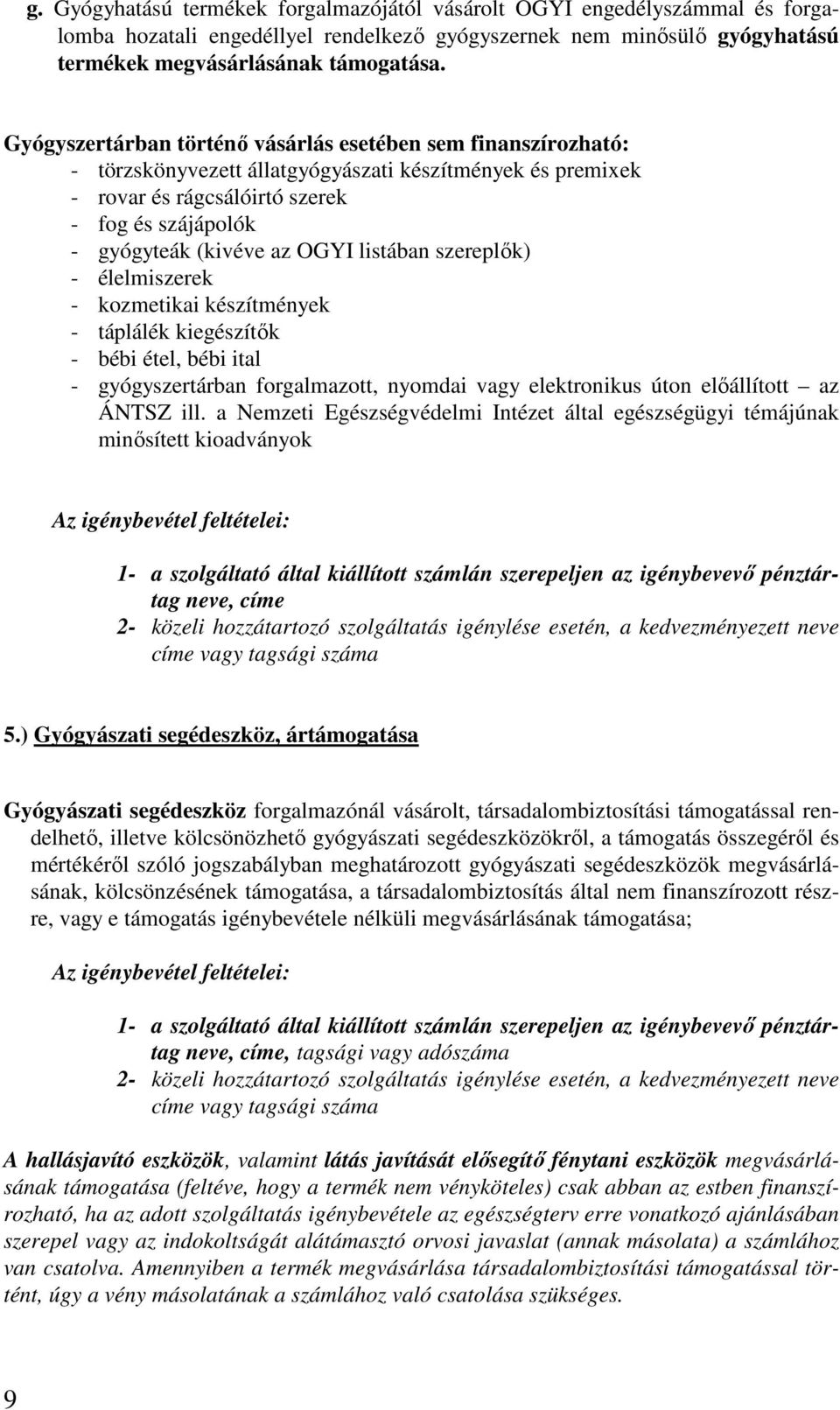 g. Gyógyhatású termékek forgalmazójától vásárolt OGYI engedélyszámmal és forgalomba hozatali engedéllyel rendelkező gyógyszernek nem minősülő gyógyhatású termékek megvásárlásának támogatása.

Gyógyszertárban történő vásárlás esetében sem finanszírozható:
- törzskönyvezett állatgyógyászati készítmények és premixek
- rovar és rágcsálóirtó szerek
- fog és szájápolók
- gyógyteák (kivéve az OGYI listában szereplők)
- élelmiszerek
- kozmetikai készítmények
- táplálék kiegészítők
- bébi étel, bébi ital
- gyógyszertárban forgalmazott, nyomdai vagy elektronikus úton előállított – az ÁNTSZ ill. a Nemzeti Egészségvédelmi Intézet által egészségügyi témájúnak minősített kioadványok

Az igénybevétel feltételei:

1- a szolgáltató által kiállított számlán szerepeljen az igénybevevő pénztártag neve, címe
2- közeli hozzátartozó szolgáltatás igénylése esetén, a kedvezményezett neve címe vagy tagsági száma

5.) Gyógyászati segédeszköz, ártámogatása

Gyógyászati segédeszköz forgalmazónál vásárolt, társadalombiztosítási támogatással rendelhető, illetve kölcsönözhető gyógyászati segédeszközökről, a támogatás összegéről és mértékéről szóló jogszabályban meghatározott gyógyászati segédeszközök megvásárlásának, kölcsönzésének támogatása, a társadalombiztosítás által nem finanszírozott részre, vagy e támogatás igénybevétele nélküli megvásárlásának támogatása;

Az igénybevétel feltételei:

1- a szolgáltató által kiállított számlán szerepeljen az igénybevevő pénztártag neve, címe, tagsági vagy adószáma
2- közeli hozzátartozó szolgáltatás igénylése esetén, a kedvezményezett neve címe vagy tagsági száma

A hallásjavító eszközök, valamint látás javítását elősegítő fénytani eszközök megvásárlásának támogatása (feltéve, hogy a termék nem vényköteles) csak abban az estben finanszírozható, ha az adott szolgáltatás igénybevétele az egészségterv erre vonatkozó ajánlásában szerepel vagy az indokoltságát alátámasztó orvosi javaslat (annak másolata) a számlához van csatolva. Amennyiben a termék megvásárlása társadalombiztosítási támogatással történt, úgy a vény másolatának a számlához való csatolása szükséges.

9